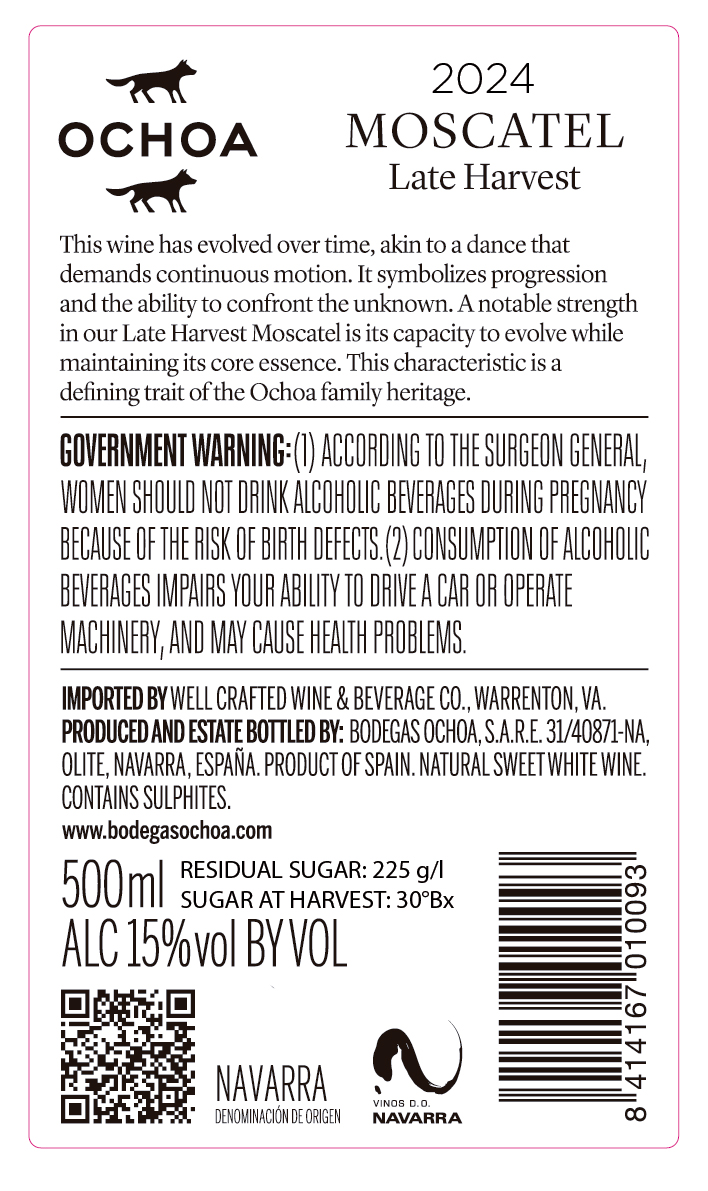 OCHOA

2024
MOSCATEL
Late Harvest

This wine has evolved over time, akin to a dance that demands continuous motion. It symbolizes progression and the ability to confront the unknown. A notable strength in our Late Harvest Moscatel is its capacity to evolve while maintaining its core essence. This characteristic is a defining trait of the Ochoa family heritage.

GOVERNMENT WARNING: (1) ACCORDING TO THE SURGEON GENERAL, WOMEN SHOULD NOT DRINK ALCOHOLIC BEVERAGES DURING PREGNANCY BECAUSE OF THE RISK OF BIRTH DEFECTS. (2) CONSUMPTION OF ALCOHOLIC BEVERAGES IMPAIRS YOUR ABILITY TO DRIVE A CAR OR OPERATE MACHINERY, AND MAY CAUSE HEALTH PROBLEMS.

IMPORTED BY WELL CRAFTED WINE & BEVERAGE CO., WARRENTON, VA. PRODUCED AND ESTATE BOTTLED BY: BODEGAS OCHOA, S.A.R.E. 31/40871-NA, OLITE, NAVARRA, ESPAÑA. PRODUCT OF SPAIN. NATURAL SWEET WHITE WINE. CONTAINS SULPHITES.

www.bodegasochoa.com

500ml
RESIDUAL SUGAR: 225 g/l
SUGAR AT HARVEST: 30°Bx
ALC 15% vol BY VOL

NAVARRA
DENOMINACIÓN DE ORIGEN

VINOS D.O.
NAVARRA

8 414167 010093